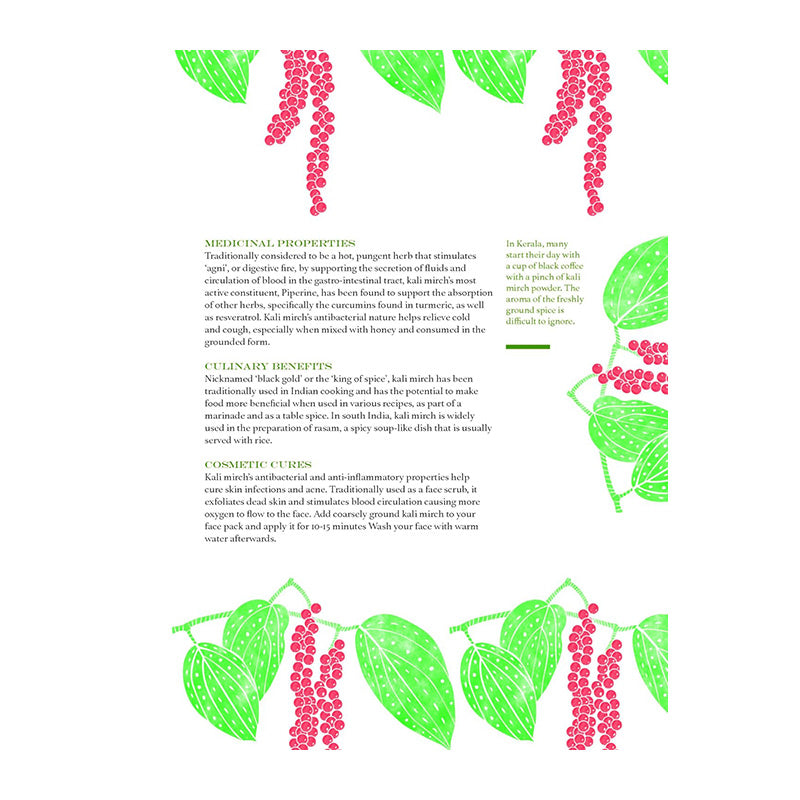 MEDICINAL PROPERTIES
Traditionally considered to be a hot, pungent herb that stimulates 'agni', or digestive fire, by supporting the secretion of fluids and circulation of blood in the gastro-intestinal tract, kali mirch's most active constituent, Piperine, has been found to support the absorption of other herbs, specifically the curcumins found in turmeric, as well as resveratrol. Kali mirch's antibacterial nature helps relieve cold and cough, especially when mixed with honey and consumed in the grounded form.

CULINARY BENEFITS
Nicknamed 'black gold' or the 'king of spice', kali mirch has been traditionally used in Indian cooking and has the potential to make food more beneficial when used in various recipes, as part of a marinade and as a table spice. In south India, kali mirch is widely used in the preparation of rasam, a spicy soup-like dish that is usually served with rice.

COSMETIC CURES
Kali mirch's antibacterial and anti-inflammatory properties help cure skin infections and acne. Traditionally used as a face scrub, it exfoliates dead skin and stimulates blood circulation causing more oxygen to flow to the face. Add coarsely ground kali mirch to your face pack and apply it for 10-15 minutes Wash your face with warm water afterwards.

In Kerala, many start their day with a cup of black coffee with a pinch of kali mirch powder. The aroma of the freshly ground spice is difficult to ignore.